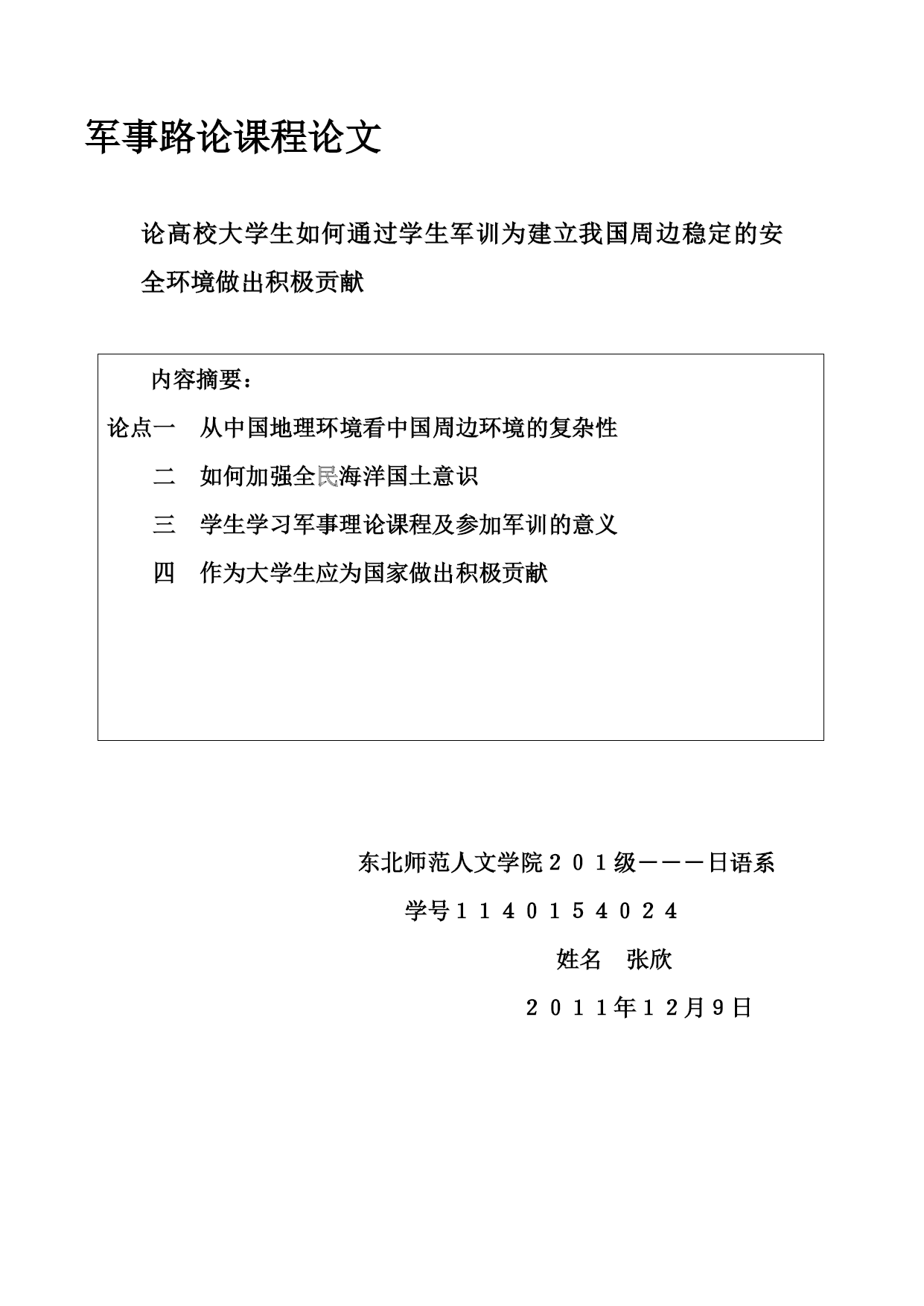 军事路论课程论文

论高校大学生如何通过学生军训为建立我国周边稳定的安全环境做出积极贡献

内容摘要：

论点一　从中国地理环境看中国周边环境的复杂性

二　如何加强全民海洋国土意识

三　学生学习军事理论课程及参加军训的意义

四　作为大学生应为国家做出积极贡献

东北师范人文学院２０１级－－－日语系

学号１１４０１５４０２４

姓名　张欣

２０１１年１２月9日